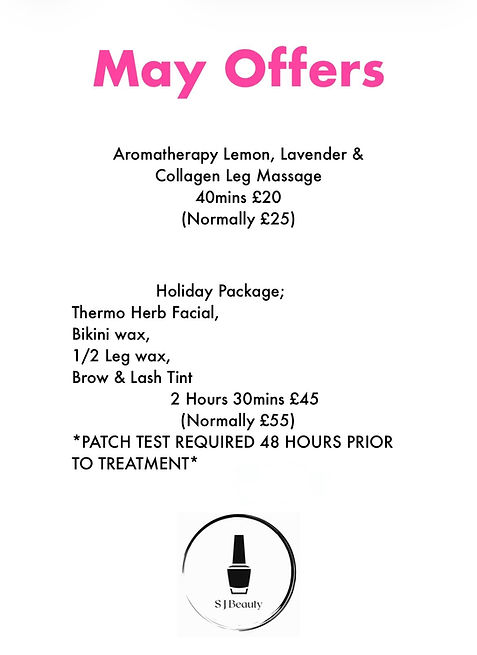 May Offers

Aromatherapy Lemon, Lavender & Collagen Leg Massage
40mins £20
(Normally £25)

Holiday Package;
Thermo Herb Facial,
Bikini wax,
1/2 Leg wax,
Brow & Lash Tint
2 Hours 30mins £45
(Normally £55)
*PATCH TEST REQUIRED 48 HOURS PRIOR TO TREATMENT*

S J Beauty